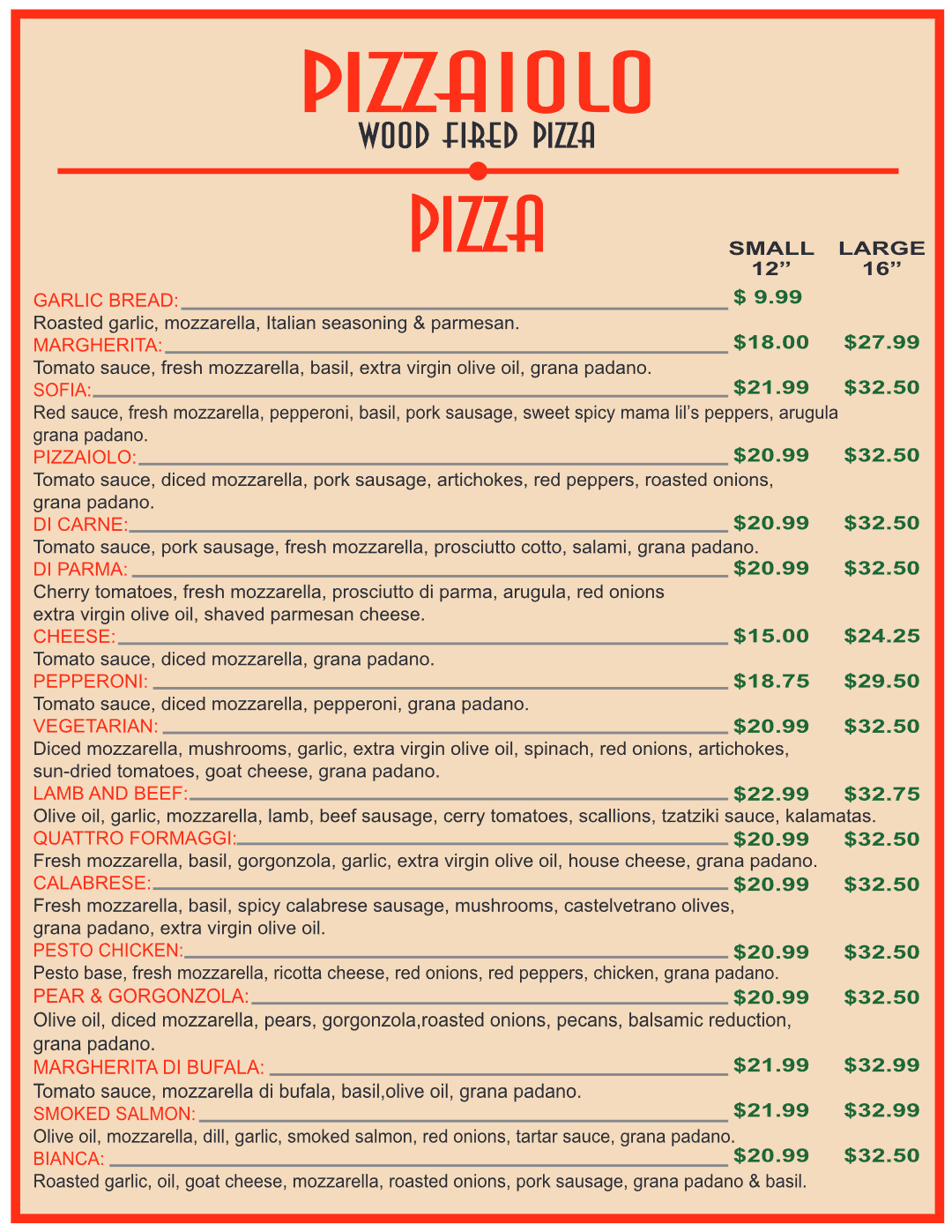 PIZZAIOLO
WOOD FIRED PIZZA

PIZZA

SMALL 12” LARGE 16”

GARLIC BREAD: $ 9.99
Roasted garlic, mozzarella, Italian seasoning & parmesan.
MARGHERITA: $18.00 $27.99
Tomato sauce, fresh mozzarella, basil, extra virgin olive oil, grana padano.
SOFIA: $21.99 $32.50
Red sauce, fresh mozzarella, pepperoni, basil, pork sausage, sweet spicy mama lil’s peppers, arugula grana padano.
PIZZAIOLO: $20.99 $32.50
Tomato sauce, diced mozzarella, pork sausage, artichokes, red peppers, roasted onions, grana padano.
DI CARNE: $20.99 $32.50
Tomato sauce, pork sausage, fresh mozzarella, prosciutto cotto, salami, grana padano.
DI PARMA: $20.99 $32.50
Cherry tomatoes, fresh mozzarella, prosciutto di parma, arugula, red onions extra virgin olive oil, shaved parmesan cheese.
CHEESE: $15.00 $24.25
Tomato sauce, diced mozzarella, grana padano.
PEPPERONI: $18.75 $29.50
Tomato sauce, diced mozzarella, pepperoni, grana padano.
VEGETARIAN: $20.99 $32.50
Diced mozzarella, mushrooms, garlic, extra virgin olive oil, spinach, red onions, artichokes, sun-dried tomatoes, goat cheese, grana padano.
LAMB AND BEEF: $22.99 $32.75
Olive oil, garlic, mozzarella, lamb, beef sausage, cerry tomatoes, scallions, tzatziki sauce, kalamatas.
QUATTRO FORMAGGI: $20.99 $32.50
Fresh mozzarella, basil, gorgonzola, garlic, extra virgin olive oil, house cheese, grana padano.
CALABRESE: $20.99 $32.50
Fresh mozzarella, basil, spicy calabrese sausage, mushrooms, castelvetrano olives, grana padano, extra virgin olive oil.
PESTO CHICKEN: $20.99 $32.50
Pesto base, fresh mozzarella, ricotta cheese, red onions, red peppers, chicken, grana padano.
PEAR & GORGONZOLA: $20.99 $32.50
Olive oil, diced mozzarella, pears, gorgonzola,roasted onions, pecans, balsamic reduction, grana padano.
MARGHERITA DI BUFALA: $21.99 $32.99
Tomato sauce, mozzarella di bufala, basil,olive oil, grana padano.
SMOKED SALMON: $21.99 $32.99
Olive oil, mozzarella, dill, garlic, smoked salmon, red onions, tartar sauce, grana padano.
BIANCA: $20.99 $32.50
Roasted garlic, oil, goat cheese, mozzarella, roasted onions, pork sausage, grana padano & basil.